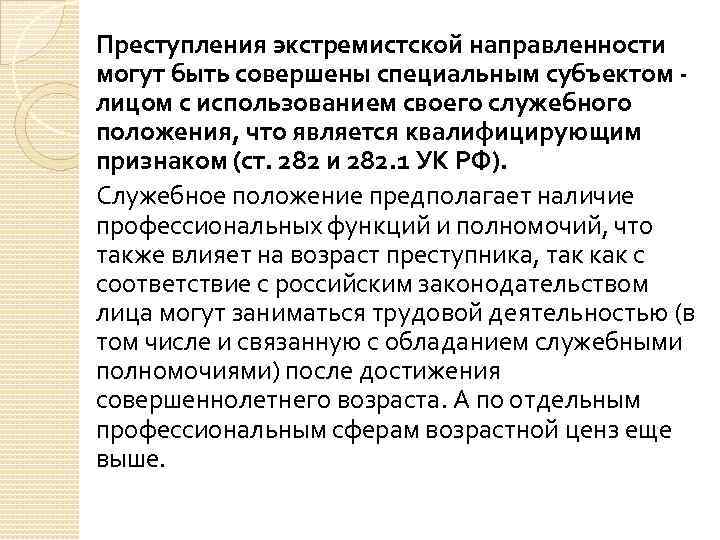 Преступления экстремистской направленности могут быть совершены специальным субъектом - лицом с использованием своего служебного положения, что является квалифицирующим признаком (ст. 282 и 282.1 УК РФ).

Служебное положение предполагает наличие профессиональных функций и полномочий, что также влияет на возраст преступника, так как с соответствие с российским законодательством лица могут заниматься трудовой деятельностью (в том числе и связанную с обладанием служебными полномочиями) после достижения совершеннолетнего возраста. А по отдельным профессиональным сферам возрастной ценз еще выше.